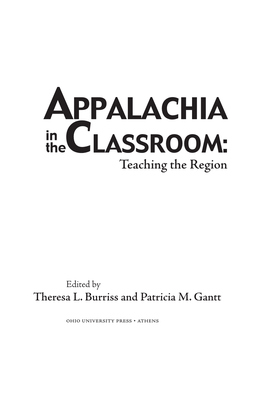 APPALACHIA
in the CLASSROOM:
Teaching the Region

Edited by
Theresa L. Burriss and Patricia M. Gantt

OHIO UNIVERSITY PRESS • ATHENS